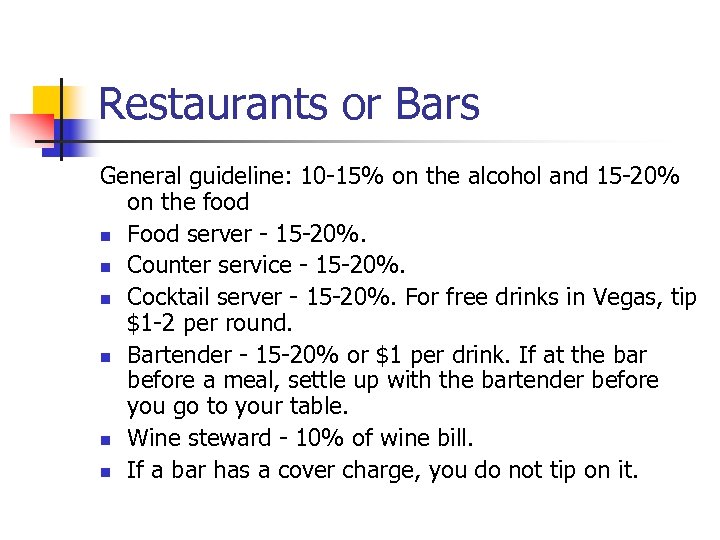 Restaurants or Bars

General guideline: 10-15% on the alcohol and 15-20% on the food

- Food server - 15-20%.
- Counter service - 15-20%.
- Cocktail server - 15-20%. For free drinks in Vegas, tip \$1-2 per round.
- Bartender - 15-20% or \$1 per drink. If at the bar before a meal, settle up with the bartender before you go to your table.
- Wine steward - 10% of wine bill.
- If a bar has a cover charge, you do not tip on it.